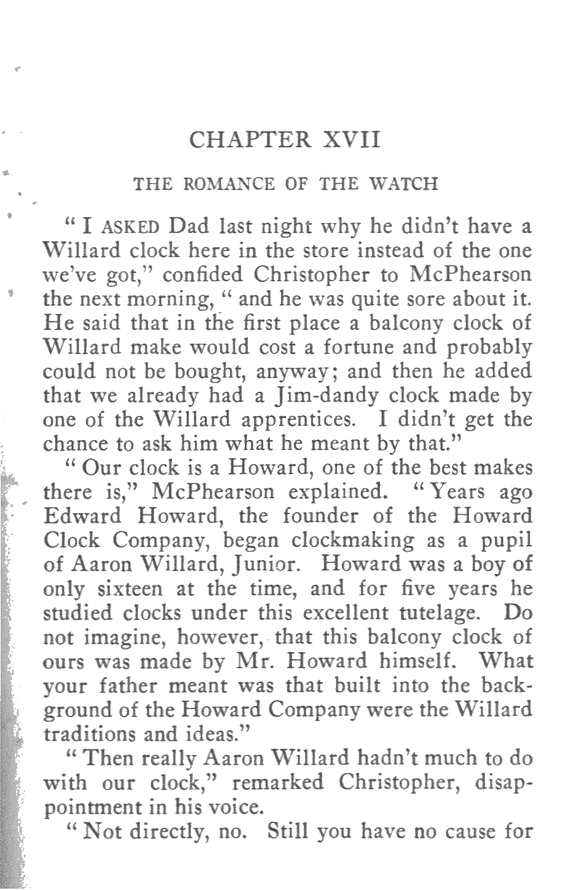 CHAPTER XVII

THE ROMANCE OF THE WATCH

"I ASKED Dad last night why he didn't have a Willard clock here in the store instead of the one we've got," confided Christopher to McPhearson the next morning, "and he was quite sore about it. He said that in the first place a balcony clock of Willard make would cost a fortune and probably could not be bought, anyway; and then he added that we already had a Jim-dandy clock made by one of the Willard apprentices. I didn't get the chance to ask him what he meant by that."

"Our clock is a Howard, one of the best makes there is," McPhearson explained. "Years ago Edward Howard, the founder of the Howard Clock Company, began clockmaking as a pupil of Aaron Willard, Junior. Howard was a boy of only sixteen at the time, and for five years he studied clocks under this excellent tutelage. Do not imagine, however, that this balcony clock of ours was made by Mr. Howard himself. What your father meant was that built into the background of the Howard Company were the Willard traditions and ideas."

"Then really Aaron Willard hadn't much to do with our clock," remarked Christopher, disappointment in his voice.

"Not directly, no. Still you have no cause for